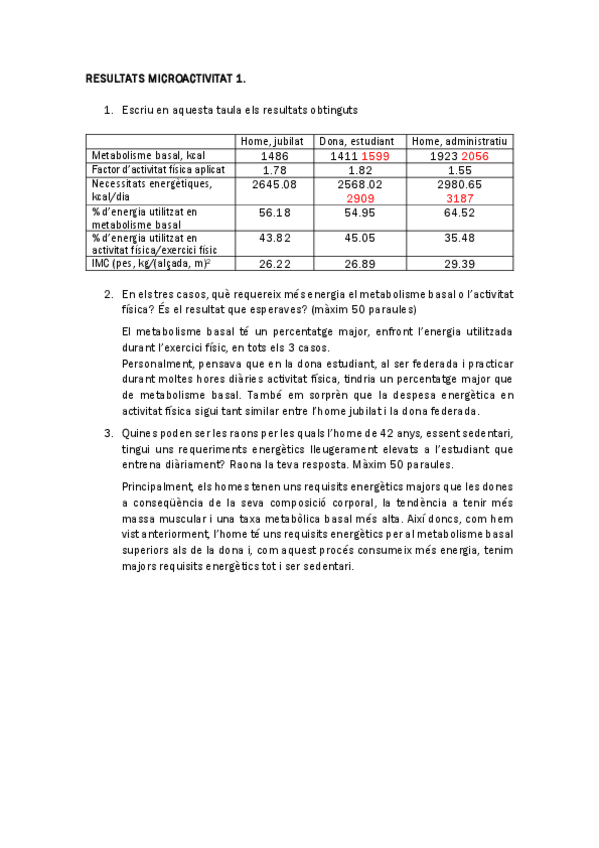 RESULTATS MICROACTIVITAT 1.

1. Escriu en aquesta taula els resultats obtinguts

| | Home, jubilat | Dona, estudiant | Home, administratiu |
|---|---|---|---|
| Metabolisme basal, kcal | 1486 | 1411 1599 | 1923 2056 |
| Factor d'activitat física aplicat | 1.78 | 1.82 | 1.55 |
| Necessitats energètiques, kcal/dia | 2645.08 | 2568.02 2909 | 2980.65 3187 |
| % d'energia utilitzat en metabolisme basal | 56.18 | 54.95 | 64.52 |
| % d'energia utilitzat en activitat física/exercici físic | 43.82 | 45.05 | 35.48 |
| IMC (pes, kg/(alçada, m)$^2$ | 26.22 | 26.89 | 29.39 |

2. En els tres casos, què requereix més energia el metabolisme basal o l'activitat física? És el resultat que esperaves? (màxim 50 paraules)

El metabolisme basal té un percentatge major, enfront l'energia utilitzada durant l'exercici físic, en tots els 3 casos.
Personalment, pensava que en la dona estudiant, al ser federada i practicar durant moltes hores diàries activitat física, tindria un percentatge major que de metabolisme basal. També em sorprèn que la despesa energètica en activitat física sigui tant similar entre l'home jubilat i la dona federada.

3. Quines poden ser les raons per les quals l'home de 42 anys, essent sedentari, tingui uns requeriments energètics lleugerament elevats a l'estudiant que entrena diàriament? Raona la teva resposta. Màxim 50 paraules.

Principalment, els homes tenen uns requisits energètics majors que les dones a conseqüència de la seva composició corporal, la tendència a tenir més massa muscular i una taxa metabòlica basal més alta. Així doncs, com hem vist anteriorment, l'home té uns requisits energètics per al metabolisme basal superiors als de la dona i, com aquest procés consumeix més energia, tenim majors requisits energètics tot i ser sedentari.